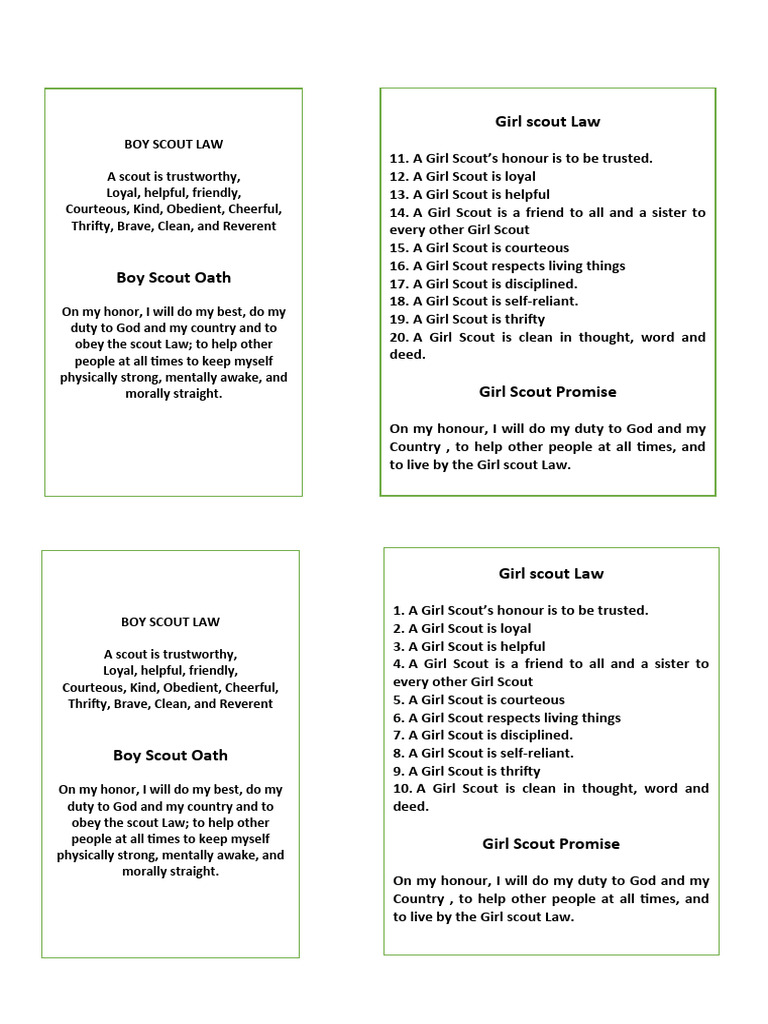 BOY SCOUT LAW

A scout is trustworthy, Loyal, helpful, friendly, Courteous, Kind, Obedient, Cheerful, Thrifty, Brave, Clean, and Reverent

Boy Scout Oath

On my honor, I will do my best, do my duty to God and my country and to obey the scout Law; to help other people at all times to keep myself physically strong, mentally awake, and morally straight.

Girl scout Law

11. A Girl Scout's honour is to be trusted.
12. A Girl Scout is loyal
13. A Girl Scout is helpful
14. A Girl Scout is a friend to all and a sister to every other Girl Scout
15. A Girl Scout is courteous
16. A Girl Scout respects living things
17. A Girl Scout is disciplined.
18. A Girl Scout is self-reliant.
19. A Girl Scout is thrifty
20. A Girl Scout is clean in thought, word and deed.

Girl Scout Promise

On my honour, I will do my duty to God and my Country , to help other people at all times, and to live by the Girl scout Law.

BOY SCOUT LAW

A scout is trustworthy, Loyal, helpful, friendly, Courteous, Kind, Obedient, Cheerful, Thrifty, Brave, Clean, and Reverent

Boy Scout Oath

On my honor, I will do my best, do my duty to God and my country and to obey the scout Law; to help other people at all times to keep myself physically strong, mentally awake, and morally straight.

Girl scout Law

1. A Girl Scout's honour is to be trusted.
2. A Girl Scout is loyal
3. A Girl Scout is helpful
4. A Girl Scout is a friend to all and a sister to every other Girl Scout
5. A Girl Scout is courteous
6. A Girl Scout respects living things
7. A Girl Scout is disciplined.
8. A Girl Scout is self-reliant.
9. A Girl Scout is thrifty
10. A Girl Scout is clean in thought, word and deed.

Girl Scout Promise

On my honour, I will do my duty to God and my Country , to help other people at all times, and to live by the Girl scout Law.